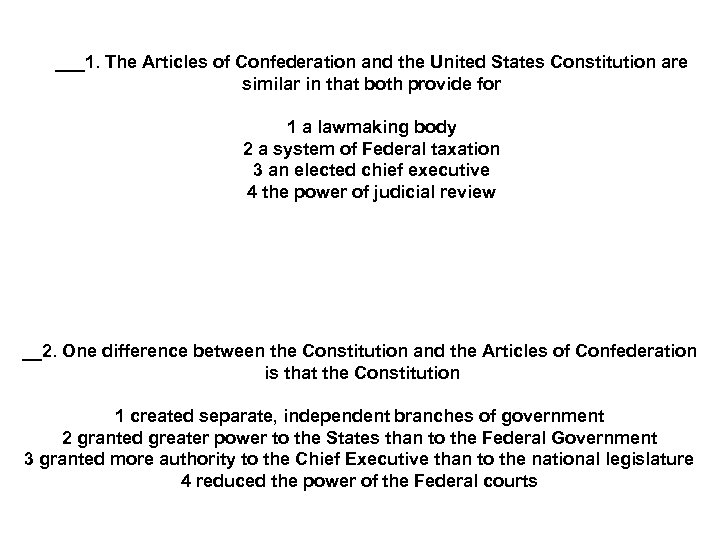 ___1. The Articles of Confederation and the United States Constitution are similar in that both provide for

1 a lawmaking body
2 a system of Federal taxation
3 an elected chief executive
4 the power of judicial review

__2. One difference between the Constitution and the Articles of Confederation is that the Constitution

1 created separate, independent branches of government
2 granted greater power to the States than to the Federal Government
3 granted more authority to the Chief Executive than to the national legislature
4 reduced the power of the Federal courts